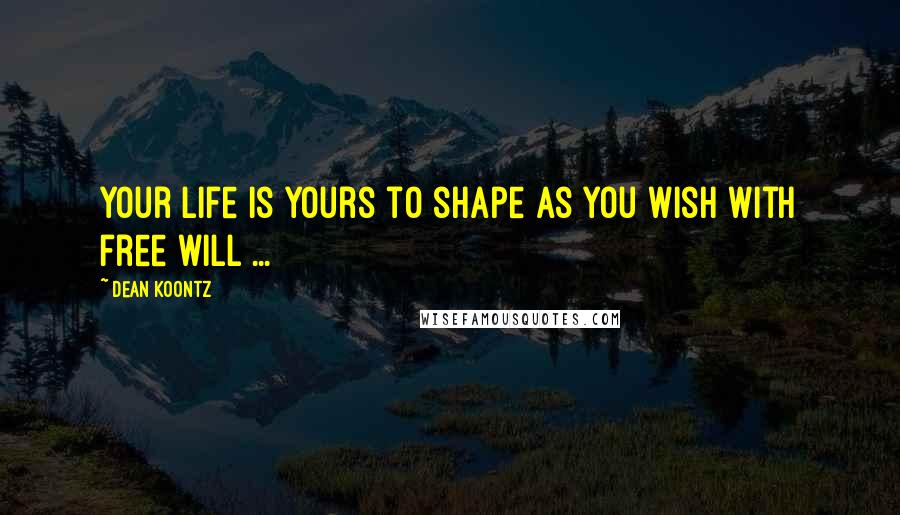 YOUR LIFE IS YOURS TO SHAPE AS YOU WISH WITH FREE WILL ...

~ DEAN KOONTZ

WISEFAMOUSQUOTES.COM